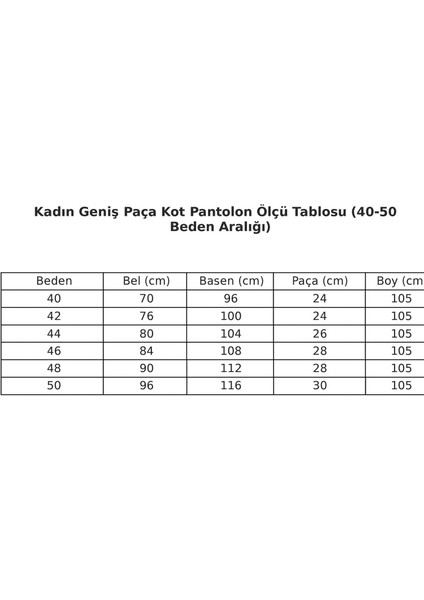 Kadın Geniş Paça Kot Pantolon Ölçü Tablosu (40-50 Beden Aralığı)

| Beden | Bel (cm) | Basen (cm) | Paça (cm) | Boy (cm |
|---|---|---|---|---|
| 40 | 70 | 96 | 24 | 105 |
| 42 | 76 | 100 | 24 | 105 |
| 44 | 80 | 104 | 26 | 105 |
| 46 | 84 | 108 | 28 | 105 |
| 48 | 90 | 112 | 28 | 105 |
| 50 | 96 | 116 | 30 | 105 |